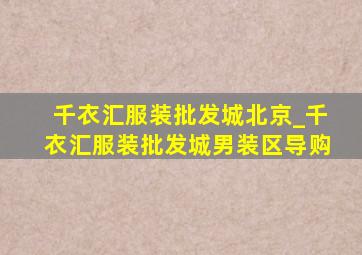 千衣汇服装批发城北京_千衣汇服装批发城男装区导购